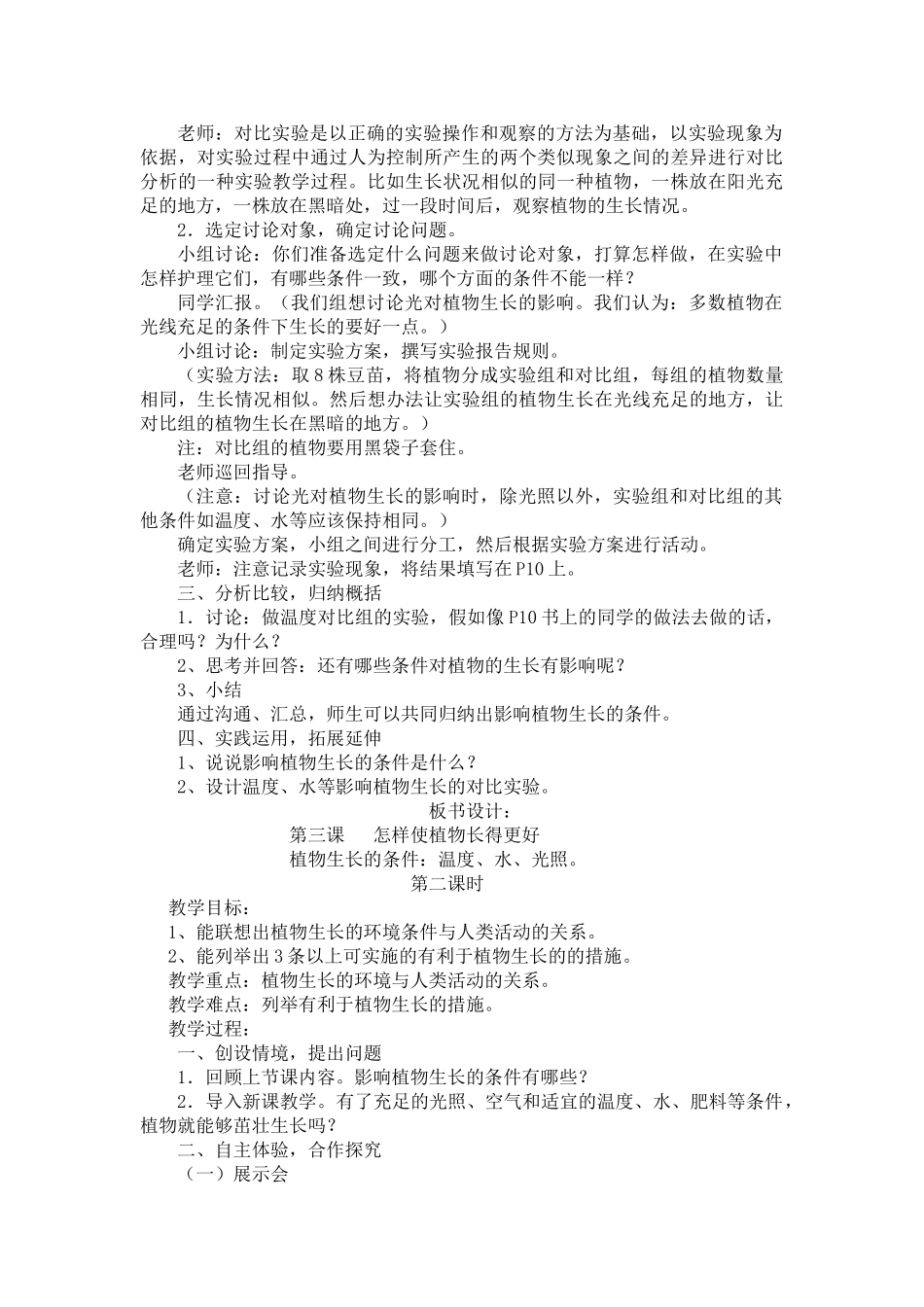 老师：对比实验是以正确的实验操作和观察的方法为基础，以实验现象为依据，对实验过程中通过人为控制所产生的两个类似现象之间的差异进行对比分析的一种实验教学过程。比如生长状况相似的同一种植物，一株放在阳光充足的地方，一株放在黑暗处，过一段时间后，观察植物的生长情况。

2．选定讨论对象，确定讨论问题。

小组讨论：你们准备选定什么问题来做讨论对象，打算怎样做，在实验中怎样护理它们，有哪些条件一致，哪个方面的条件不能一样？

同学汇报。（我们组想讨论光对植物生长的影响。我们认为：多数植物在光线充足的条件下生长的要好一点。）

小组讨论：制定实验方案，撰写实验报告规则。

（实验方法：取8株豆苗，将植物分成实验组和对比组，每组的植物数量相同，生长情况相似。然后想办法让实验组的植物生长在光线充足的地方，让对比组的植物生长在黑暗的地方。）

注：对比组的植物要用黑袋子套住。

老师巡回指导。

（注意：讨论光对植物生长的影响时，除光照以外，实验组和对比组的其他条件如温度、水等应该保持相同。）

确定实验方案，小组之间进行分工，然后根据实验方案进行活动。

老师：注意记录实验现象，将结果填写在P10上。

三、分析比较，归纳概括

1．讨论：做温度对比组的实验，假如像P10书上的同学的做法去做的话，合理吗？为什么？

2、思考并回答：还有哪些条件对植物的生长有影响呢？

3、小结

通过沟通、汇总，师生可以共同归纳出影响植物生长的条件。

四、实践运用，拓展延伸

1、说说影响植物生长的条件是什么？

2、设计温度、水等影响植物生长的对比实验。

板书设计：

第三课　怎样使植物长得更好

植物生长的条件：温度、水、光照。

第二课时

教学目标：

1、能联想出植物生长的环境条件与人类活动的关系。

2、能列举出3条以上可实施的有利于植物生长的的措施。

教学重点：植物生长的环境与人类活动的关系。

教学难点：列举有利于植物生长的措施。

教学过程：

一、创设情境，提出问题

1．回顾上节课内容。影响植物生长的条件有哪些？

2．导入新课教学。有了充足的光照、空气和适宜的温度、水、肥料等条件，植物就能够茁壮生长吗？

二、自主体验，合作探究

（一）展示会